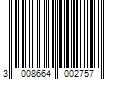 3 008664 002757